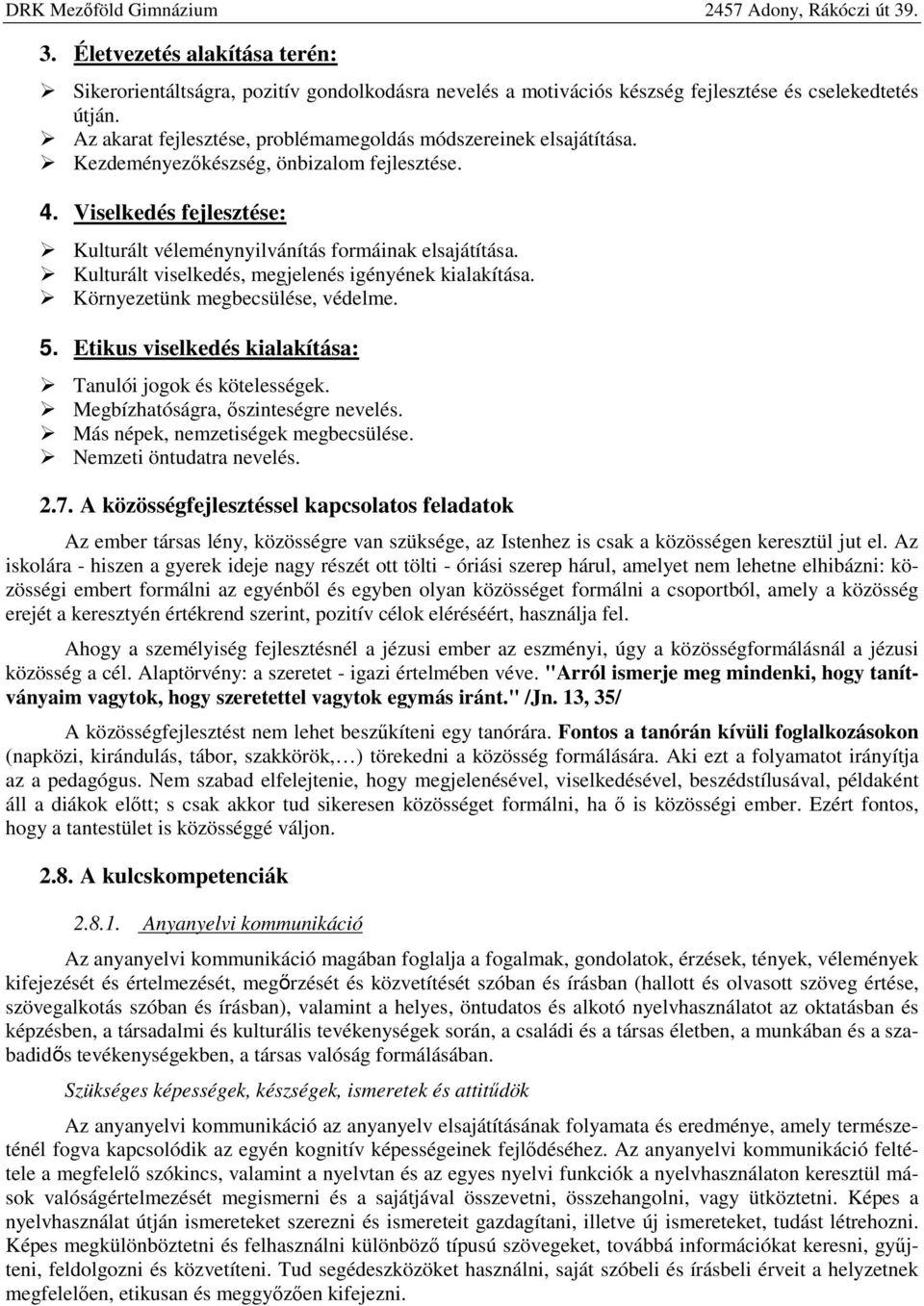 DRK Mezőföld Gimnázium 2457 Adony, Rákóczi út 39.

3. Életvezetés alakítása terén:

➢ Sikerorientáltságra, pozitív gondolkodásra nevelés a motivációs készség fejlesztése és cselekedtetés útján.
➢ Az akarat fejlesztése, problémamegoldás módszereinek elsajátítása.
➢ Kezdeményezőkészség, önbizalom fejlesztése.

4. Viselkedés fejlesztése:

➢ Kulturált véleménynyilvánítás formáinak elsajátítása.
➢ Kulturált viselkedés, megjelenés igényének kialakítása.
➢ Környezetünk megbecsülése, védelme.

5. Etikus viselkedés kialakítása:

➢ Tanulói jogok és kötelességek.
➢ Megbízhatóságra, őszinteségre nevelés.
➢ Más népek, nemzetiségek megbecsülése.
➢ Nemzeti öntudatra nevelés.

2.7. A közösségfejlesztéssel kapcsolatos feladatok

Az ember társas lény, közösségre van szüksége, az Istenhez is csak a közösségen keresztül jut el. Az iskolára - hiszen a gyerek ideje nagy részét ott tölti - óriási szerep hárul, amelyet nem lehetne elhibázni: közösségi embert formálni az egyénből és egyben olyan közösséget formálni a csoportból, amely a közösség erejét a keresztyén értékrend szerint, pozitív célok eléréséért, használja fel.

Ahogy a személyiség fejlesztésnél a jézusi ember az eszményi, úgy a közösségformálásnál a jézusi közösség a cél. Alaptörvény: a szeretet - igazi értelmében véve. "Arról ismerje meg mindenki, hogy tanítványaim vagytok, hogy szeretettel vagytok egymás iránt." /Jn. 13, 35/

A közösségfejlesztést nem lehet beszűkíteni egy tanórára. Fontos a tanórán kívüli foglalkozásokon (napközi, kirándulás, tábor, szakkörök,…) törekedni a közösség formálására. Aki ezt a folyamatot irányítja az a pedagógus. Nem szabad elfelejtenie, hogy megjelenésével, viselkedésével, beszédstílusával, példaként áll a diákok előtt; s csak akkor tud sikeresen közösséget formálni, ha ő is közösségi ember. Ezért fontos, hogy a tantestület is közösséggé váljon.

2.8. A kulcskompetenciák

2.8.1. Anyanyelvi kommunikáció

Az anyanyelvi kommunikáció magában foglalja a fogalmak, gondolatok, érzések, tények, vélemények kifejezését és értelmezését, megőrzését és közvetítését szóban és írásban (hallott és olvasott szöveg értése, szövegalkotás szóban és írásban), valamint a helyes, öntudatos és alkotó nyelvhasználatot az oktatásban és képzésben, a társadalmi és kulturális tevékenységek során, a családi és a társas életben, a munkában és a szabadidős tevékenységekben, a társas valóság formálásában.

Szükséges képességek, készségek, ismeretek és attitűdök

Az anyanyelvi kommunikáció az anyanyelv elsajátításának folyamata és eredménye, amely természeténél fogva kapcsolódik az egyén kognitív képességeinek fejlődéséhez. Az anyanyelvi kommunikáció feltétele a megfelelő szókincs, valamint a nyelvtan és az egyes nyelvi funkciók a nyelvhasználaton keresztül mások valóságértelmezését megismerni és a sajátjával összevetni, összehangolni, vagy ütköztetni. Képes a nyelvhasználat útján ismereteket szerezni és ismereteit gazdagítani, illetve új ismereteket, tudást létrehozni. Képes megkülönböztetni és felhasználni különböző típusú szövegeket, továbbá információkat keresni, gyűjteni, feldolgozni és közvetíteni. Tud segédeszközöket használni, saját szóbeli és írásbeli érveit a helyzetnek megfelelően, etikusan és meggyőzően kifejezni.